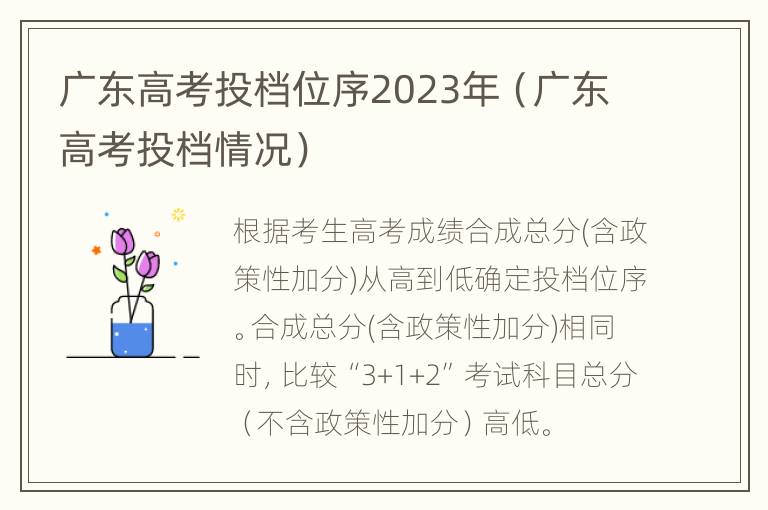 广东高考投档位序2023年（广东高考投档情况）

根据考生高考成绩合成总分(含政策性加分)从高到低确定投档位序。合成总分(含政策性加分)相同时，比较“3+1+2”考试科目总分（不含政策性加分）高低。